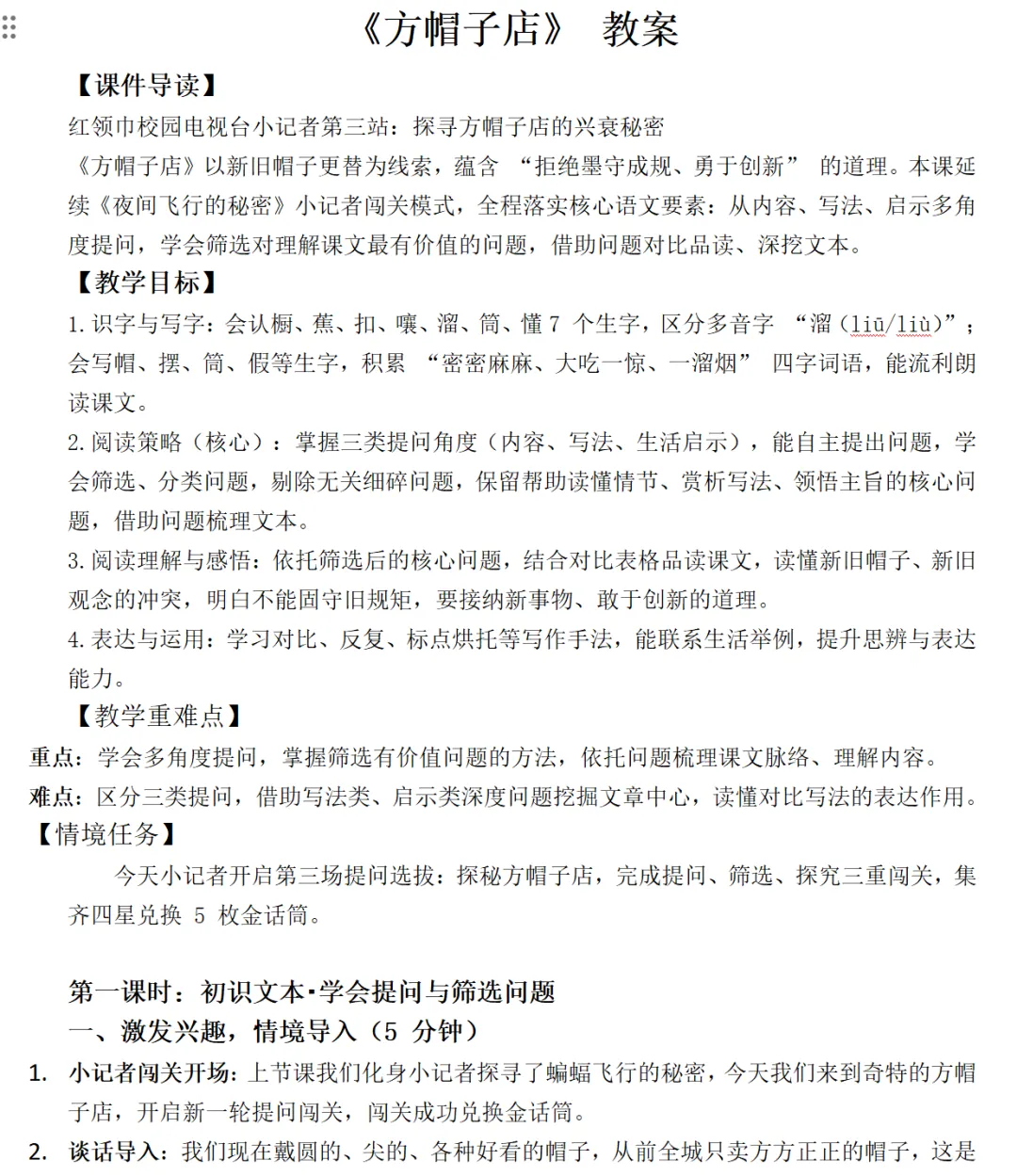 《方帽子店》 教案

【课件导读】

红领巾校园电视台小记者第三站：探寻方帽子店的兴衰秘密

《方帽子店》以新旧帽子更替为线索，蕴含 “拒绝墨守成规、勇于创新” 的道理。本课延续《夜间飞行的秘密》小记者闯关模式，全程落实核心语文要素：从内容、写法、启示多角度提问，学会筛选对理解课文最有价值的问题，借助问题对比品读、深挖文本。

【教学目标】

1. 识字与写字：会认橱、蕉、扣、嚷、溜、筒、懂 7 个生字，区分多音字 “溜（liū/liù）”；会写帽、摆、筒、假等生字，积累 “密密麻麻、大吃一惊、一溜烟” 四字词语，能流利朗读课文。

2. 阅读策略（核心）：掌握三类提问角度（内容、写法、生活启示），能自主提出问题，学会筛选、分类问题，剔除无关细碎问题，保留帮助读懂情节、赏析写法、领悟主旨的核心问题，借助问题梳理文本。

3. 阅读理解与感悟：依托筛选后的核心问题，结合对比表格品读课文，读懂新旧帽子、新旧观念的冲突，明白不能固守旧规矩，要接纳新事物、敢于创新的道理。

4. 表达与运用：学习对比、反复、标点烘托等写作手法，能联系生活举例，提升思辨与表达能力。

【教学重难点】

重点：学会多角度提问，掌握筛选有价值问题的方法，依托问题梳理课文脉络、理解内容。

难点：区分三类提问，借助写法类、启示类深度问题挖掘文章中心，读懂对比写法的表达作用。

【情境任务】

今天小记者开启第三场提问选拔：探秘方帽子店，完成提问、筛选、探究三重闯关，集齐四星兑换 5 枚金话筒。

第一课时：初识文本·学会提问与筛选问题

一、激发兴趣，情境导入（5 分钟）

1. 小记者闯关开场：上节课我们化身小记者探寻了蝙蝠飞行的秘密，今天我们来到奇特的方帽子店，开启新一轮提问闯关，闯关成功兑换金话筒。

2. 谈话导入：我们现在戴圆的、尖的、各种好看的帽子，从前全城只卖方方正正的帽子，这是